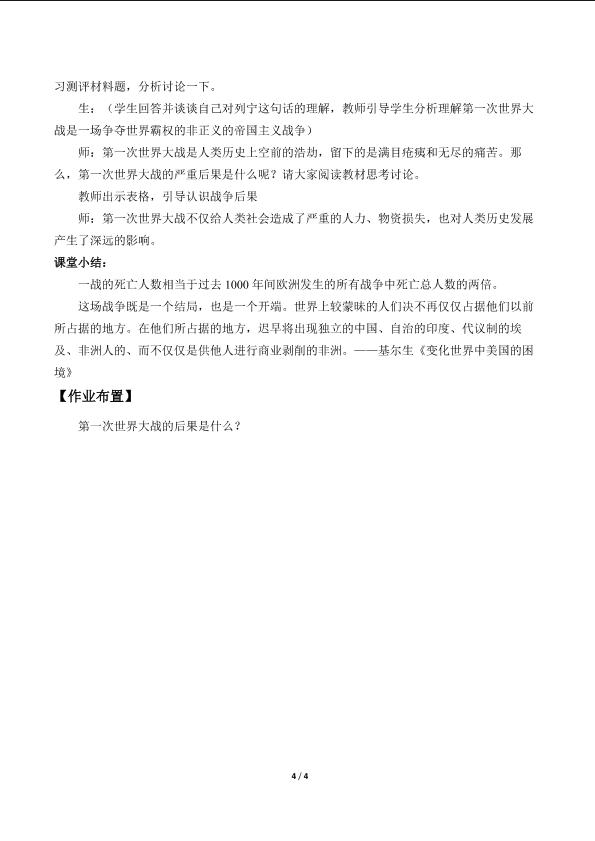 习测评材料题，分析讨论一下。

生：（学生回答并谈谈自己对列宁这句话的理解，教师引导学生分析理解第一次世界大战是一场争夺世界霸权的非正义的帝国主义战争）

师：第一次世界大战是人类历史上空前的浩劫，留下的是满目疮痍和无尽的痛苦。那么，第一次世界大战的严重后果是什么呢？请大家阅读教材思考讨论。

教师出示表格，引导认识战争后果

师：第一次世界大战不仅给人类社会造成了严重的人力、物资损失，也对人类历史发展产生了深远的影响。

课堂小结：

一战的死亡人数相当于过去1000年间欧洲发生的所有战争中死亡总人数的两倍。

这场战争既是一个结局，也是一个开端。世界上较蒙昧的人们决不再仅仅占据他们以前所占据的地方。在他们所占据的地方，迟早将出现独立的中国、自治的印度、代议制的埃及、非洲人的、而不仅仅是供他人进行商业剥削的非洲。——基尔生《变化世界中美国的困境》

【作业布置】

第一次世界大战的后果是什么？

4 / 4